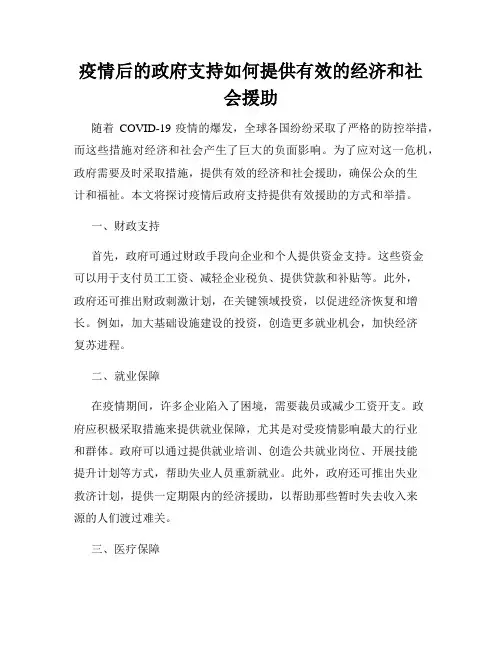 疫情后的政府支持如何提供有效的经济和社会援助

随着 COVID-19 疫情的爆发，全球各国纷纷采取了严格的防控举措，而这些措施对经济和社会产生了巨大的负面影响。为了应对这一危机，政府需要及时采取措施，提供有效的经济和社会援助，确保公众的生计和福祉。本文将探讨疫情后政府支持提供有效援助的方式和举措。

一、财政支持

首先，政府可通过财政手段向企业和个人提供资金支持。这些资金可以用于支付员工工资、减轻企业税负、提供贷款和补贴等。此外，政府还可推出财政刺激计划，在关键领域投资，以促进经济恢复和增长。例如，加大基础设施建设的投资，创造更多就业机会，加快经济复苏进程。

二、就业保障

在疫情期间，许多企业陷入了困境，需要裁员或减少工资开支。政府应积极采取措施来提供就业保障，尤其是对受疫情影响最大的行业和群体。政府可以通过提供就业培训、创造公共就业岗位、开展技能提升计划等方式，帮助失业人员重新就业。此外，政府还可推出失业救济计划，提供一定期限内的经济援助，以帮助那些暂时失去收入来源的人们渡过难关。

三、医疗保障